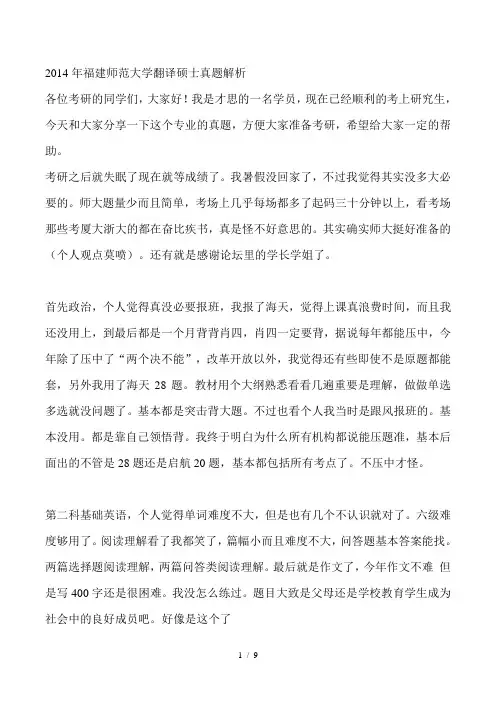 2014 年福建师范大学翻译硕士真题解析

各位考研的同学们，大家好！我是才思的一名学员，现在已经顺利的考上研究生，今天和大家分享一下这个专业的真题，方便大家准备考研，希望给大家一定的帮助。

考研之后就失眠了现在就等成绩了。我暑假没回家了，不过我觉得其实没多大必要的。师大题量少而且简单，考场上几乎每场都多了起码三十分钟以上，看考场那些考厦大浙大的都在奋比疾书，真是怪不好意思的。其实确实师大挺好准备的（个人观点莫喷）。还有就是感谢论坛里的学长学姐了。

首先政治，个人觉得真没必要报班，我报了海天，觉得上课真浪费时间，而且我还没用上，到最后都是一个月背背肖四，肖四一定要背，据说每年都能压中，今年除了压中了“两个决不能”，改革开放以外，我觉得还有些即使不是原题都能套，另外我用了海天 28 题。教材用个大纲熟悉看看几遍重要是理解，做做单选多选就没问题了。基本都是突击背大题。不过也看个人我当时是跟风报班的。基本没用。都是靠自己领悟背。我终于明白为什么所有机构都说能压题准，基本后面出的不管是 28 题还是启航 20 题，基本都包括所有考点了。不压中才怪。

第二科基础英语，个人觉得单词难度不大，但是也有几个不认识就对了。六级难度够用了。阅读理解看了我都笑了，篇幅小而且难度不大，问答题基本答案能找。两篇选择题阅读理解，两篇问答类阅读理解。最后就是作文了，今年作文不难 但是写 400 字还是很困难。我没怎么练过。题目大致是父母还是学校教育学生成为社会中的良好成员吧。好像是这个了

1 / 9